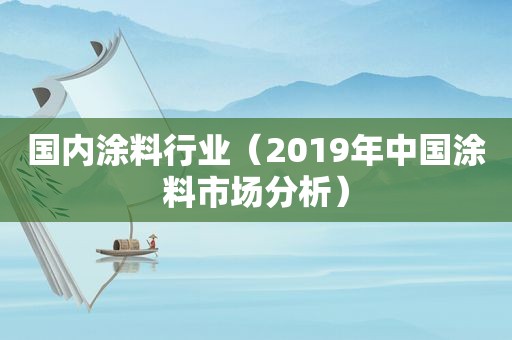 国内涂料行业（2019年中国涂料市场分析）